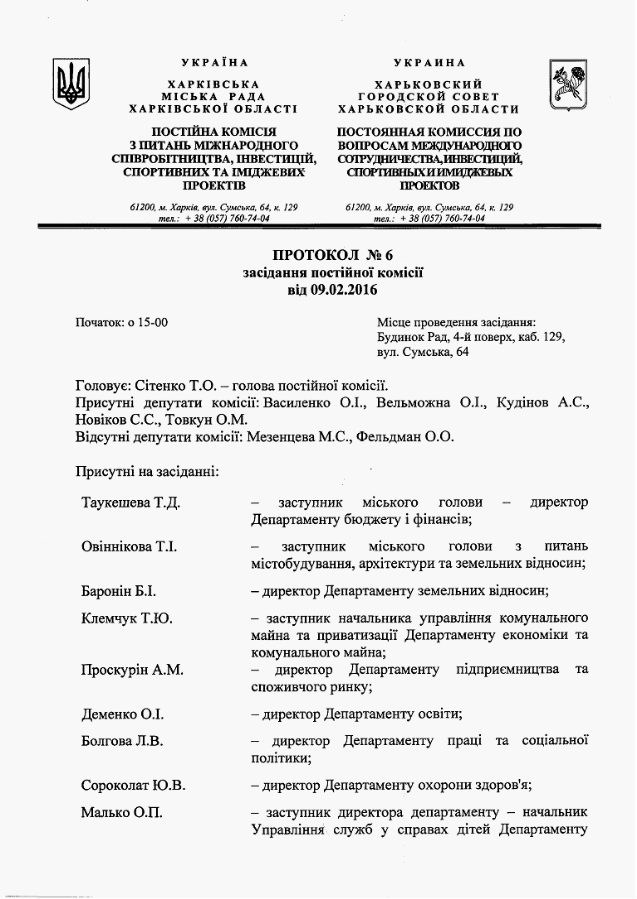 УКРАЇНА
ХАРКІВСЬКА
МІСЬКА РАДА
ХАРКІВСЬКОЇ ОБЛАСТІ

ПОСТІЙНА КОМІСІЯ З ПИТАНЬ МІЖНАРОДНОГО СПІВРОБІТНИЦТВА, ІНВЕСТИЦІЙ, СПОРТИВНИХ ТА ІМІДЖЕВИХ ПРОЕКТІВ

61200, м. Харків, вул. Сумська, 64, к. 129
тел.: + 38 (057) 760-74-04

УКРАИНА
ХАРЬКОВСКИЙ
ГОРОДСКОЙ СОВЕТ
ХАРЬКОВСКОЙ ОБЛАСТИ

ПОСТОЯННАЯ КОМИССИЯ ПО ВОПРОСАМ МЕЖДУНАРОДНОГО СОТРУДНИЧЕСТВА,ИНВЕСТИЦИЙ, СПОРТИВНЫХ И ИМИДЖЕВЫХ ПРОЕКТОВ

61200, м. Харків, вул. Сумська, 64, к. 129
тел.: + 38 (057) 760-74-04

ПРОТОКОЛ № 6
засідання постійної комісії
від 09.02.2016

Початок: о 15-00

Місце проведення засідання:
Будинок Рад, 4-й поверх, каб. 129,
вул. Сумська, 64

Головує: Сітенко Т.О. – голова постійної комісії.
Присутні депутати комісії: Василенко О.І., Вельможна О.І., Кудінов А.С., Новіков С.С., Товкун О.М.
Відсутні депутати комісії: Мезенцева М.С., Фельдман О.О.

Присутні на засіданні:

Таукешева Т.Д. – заступник міського голови – директор Департаменту бюджету і фінансів;

Овіннікова Т.І. – заступник міського голови з питань містобудування, архітектури та земельних відносин;

Баронін Б.І. – директор Департаменту земельних відносин;

Клемчук Т.Ю. – заступник начальника управління комунального майна та приватизації Департаменту економіки та комунального майна;

Проскурін А.М. – директор Департаменту підприємництва та споживчого ринку;

Деменко О.І. – директор Департаменту освіти;

Болгова Л.В. – директор Департаменту праці та соціальної політики;

Сороколат Ю.В. – директор Департаменту охорони здоров'я;

Малько О.П. – заступник директора департаменту – начальник Управління служб у справах дітей Департаменту